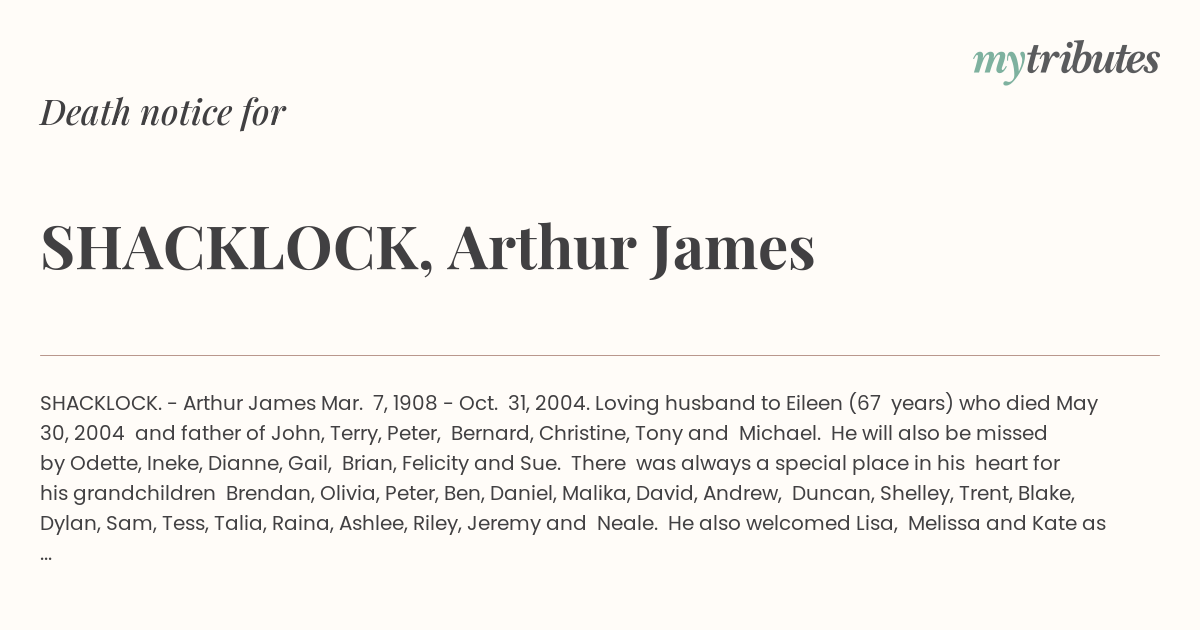 mytributes

Death notice for

SHACKLOCK, Arthur James

SHACKLOCK. - Arthur James Mar. 7, 1908 - Oct. 31, 2004. Loving husband to Eileen (67 years) who died May 30, 2004 and father of John, Terry, Peter, Bernard, Christine, Tony and Michael. He will also be missed by Odette, Ineke, Dianne, Gail, Brian, Felicity and Sue. There was always a special place in his heart for his grandchildren Brendan, Olivia, Peter, Ben, Daniel, Malika, David, Andrew, Duncan, Shelley, Trent, Blake, Dylan, Sam, Tess, Talia, Raina, Ashlee, Riley, Jeremy and Neale. He also welcomed Lisa, Melissa and Kate as ...